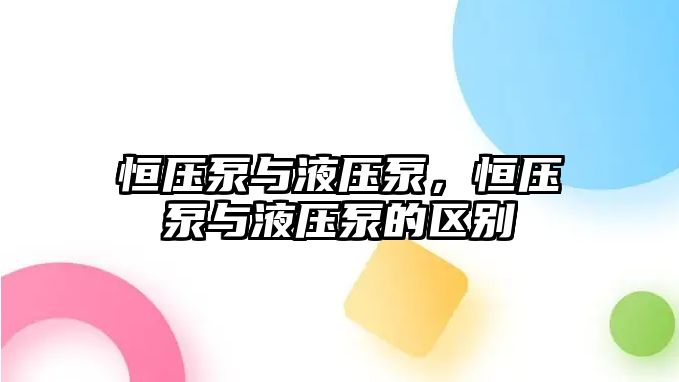 恒压泵与液压泵，恒压泵与液压泵的区别